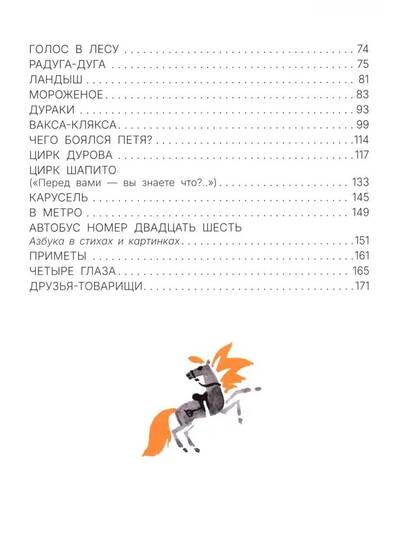 ГОЛОС В ЛЕСУ 74
РАДУГА-ДУГА 75
ЛАНДЫШ 81
МОРОЖЕНОЕ 83
ДУРАКИ 93
ВАКСА-КЛЯКСА 99
ЧЕГО БОЯЛСЯ ПЕТЯ? 114
ЦИРК ДУРОВА 117
ЦИРК ШАПИТО
(«Перед вами — вы знаете что?..») 133
КАРУСЕЛЬ 145
В МЕТРО 149
АВТОБУС НОМЕР ДВАДЦАТЬ ШЕСТЬ
Азбука в стихах и картинках 151
ПРИМЕТЫ 161
ЧЕТЫРЕ ГЛАЗА 165
ДРУЗЬЯ-ТОВАРИЩИ 171